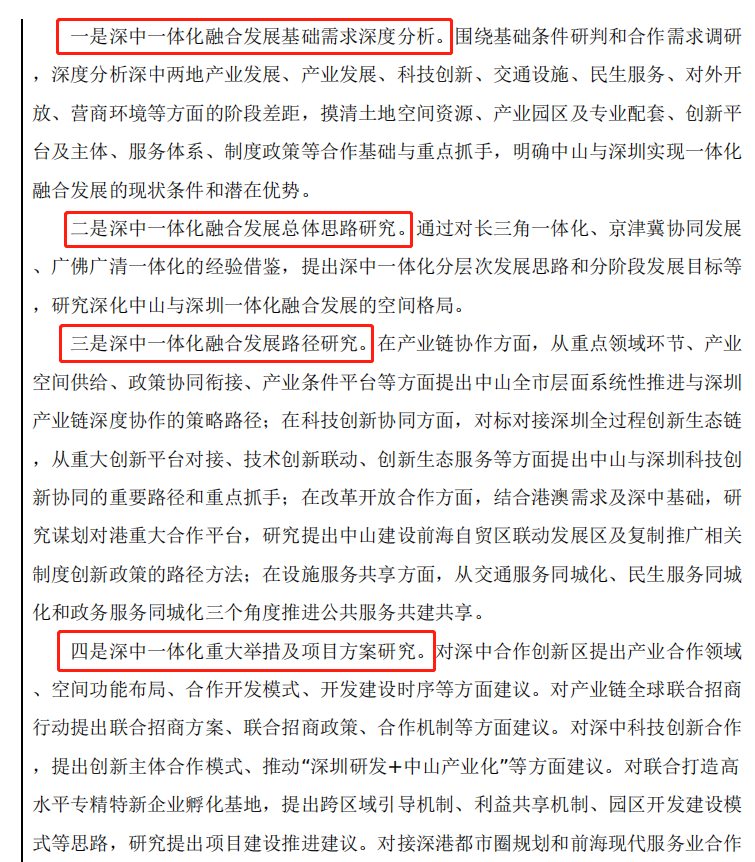 一是深中一体化融合发展基础需求深度分析。围绕基础条件研判和合作需求调研，深度分析深中两地产业发展、产业发展、科技创新、交通设施、民生服务、对外开放、营商环境等方面的阶段差距，摸清土地空间资源、产业园区及专业配套、创新平台及主体、服务体系、制度政策等合作基础与重点抓手，明确中山与深圳实现一体化融合发展的现状条件和潜在优势。

二是深中一体化融合发展总体思路研究。通过对长三角一体化、京津冀协同发展、广佛广清一体化的经验借鉴，提出深中一体化分层次发展思路和分阶段发展目标等，研究深化中山与深圳一体化融合发展的空间格局。

三是深中一体化融合发展路径研究。在产业链协作方面，从重点领域环节、产业空间供给、政策协同衔接、产业条件平台等方面提出中山全市层面系统性推进与深圳产业链深度协作的策略路径；在科技创新协同方面，对标对接深圳全过程创新生态链，从重大创新平台对接、技术创新联动、创新生态服务等方面提出中山与深圳科技创新协同的重要路径和重点抓手；在改革开放合作方面，结合港澳需求及深中基础，研究谋划对港重大合作平台，研究提出中山建设前海自贸区联动发展区及复制推广相关制度创新政策的路径方法；在设施服务共享方面，从交通服务同城化、民生服务同城化和政务服务同城化三个角度推进公共服务共建共享。

四是深中一体化重大举措及项目方案研究。对深中合作创新区提出产业合作领域、空间功能布局、合作开发模式、开发建设时序等方面建议。对产业链全球联合招商行动提出联合招商方案、联合招商政策、合作机制等方面建议。对深中科技创新合作，提出创新主体合作模式、推动“深圳研发+中山产业化”等方面建议。对联合打造高水平专精特新企业孵化基地，提出跨区域引导机制、利益共享机制、园区开发建设模式等思路，研究提出项目建设推进建议。对接深港都市圈规划和前海现代服务业合作